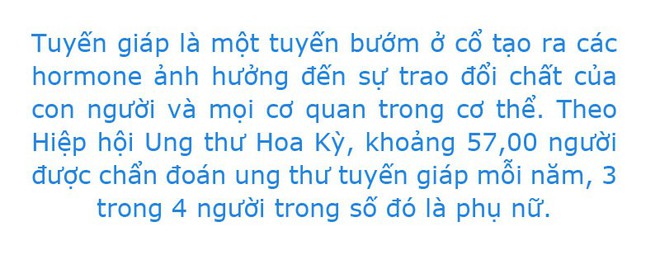 Tuyến giáp là một tuyến bướm ở cổ tạo ra các hormone ảnh hưởng đến sự trao đổi chất của con người và mọi cơ quan trong cơ thể. Theo Hiệp hội Ung thư Hoa Kỳ, khoảng 57,00 người được chẩn đoán ung thư tuyến giáp mỗi năm, 3 trong 4 người trong số đó là phụ nữ.